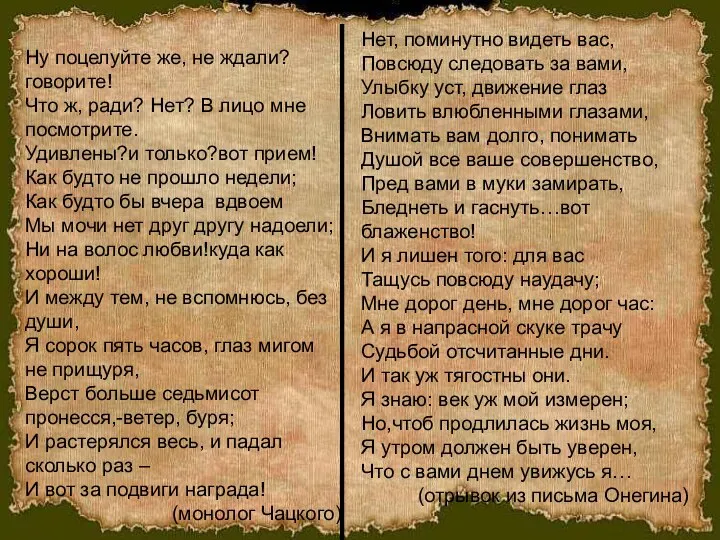 Ну поцелуйте же, не ждали? говорите!
Что ж, ради? Нет? В лицо мне посмотрите.
Удивлены?и только?вот прием!
Как будто не прошло недели;
Как будто бы вчера вдвоем
Мы мочи нет друг другу надоели;
Ни на волос любви!куда как хороши!
И между тем, не вспомнюсь, без души,
Я сорок пять часов, глаз мигом не прищуря,
Верст больше седьмисот пронесся,-ветер, буря;
И растерялся весь, и падал сколько раз –
И вот за подвиги награда!
(монолог Чацкого)

Нет, поминутно видеть вас,
Повсюду следовать за вами,
Улыбку уст, движение глаз
Ловить влюбленными глазами,
Внимать вам долго, понимать
Душой все ваше совершенство,
Пред вами в муки замирать,
Бледнеть и гаснуть…вот блаженство!
И я лишен того: для вас
Тащусь повсюду наудачу;
Мне дорог день, мне дорог час:
А я в напрасной скуке трачу
Судьбой отсчитанные дни.
И так уж тягостны они.
Я знаю: век уж мой измерен;
Но,чтоб продлилась жизнь моя,
Я утром должен быть уверен,
Что с вами днем увижусь я…
(отрывок из письма Онегина)